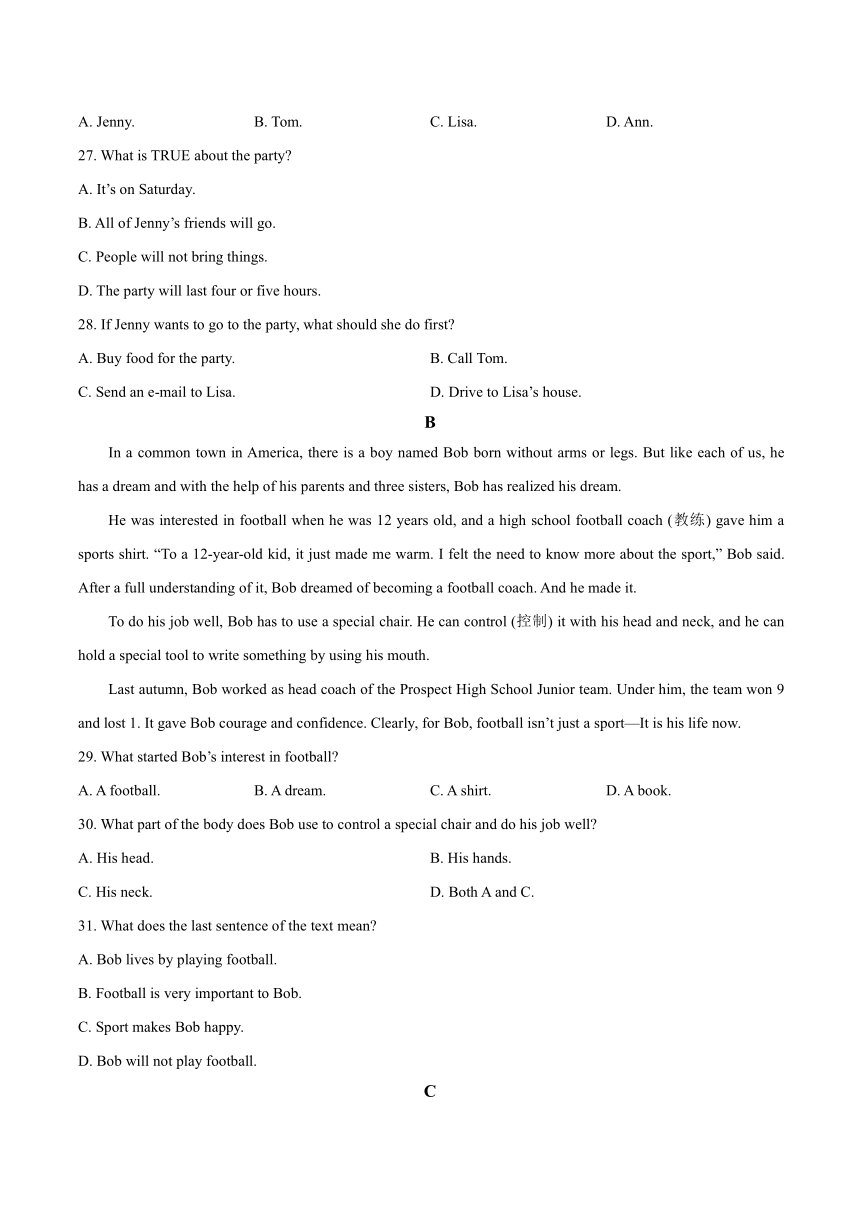 A. Jenny. B. Tom. C. Lisa. D. Ann.

27. What is TRUE about the party?

A. It’s on Saturday.

B. All of Jenny’s friends will go.

C. People will not bring things.

D. The party will last four or five hours.

28. If Jenny wants to go to the party, what should she do first?

A. Buy food for the party. B. Call Tom.

C. Send an e-mail to Lisa. D. Drive to Lisa’s house.

B

In a common town in America, there is a boy named Bob born without arms or legs. But like each of us, he has a dream and with the help of his parents and three sisters, Bob has realized his dream.

He was interested in football when he was 12 years old, and a high school football coach (教练) gave him a sports shirt. “To a 12-year-old kid, it just made me warm. I felt the need to know more about the sport,” Bob said. After a full understanding of it, Bob dreamed of becoming a football coach. And he made it.

To do his job well, Bob has to use a special chair. He can control (控制) it with his head and neck, and he can hold a special tool to write something by using his mouth.

Last autumn, Bob worked as head coach of the Prospect High School Junior team. Under him, the team won 9 and lost 1. It gave Bob courage and confidence. Clearly, for Bob, football isn’t just a sport—It is his life now.

29. What started Bob’s interest in football?

A. A football. B. A dream. C. A shirt. D. A book.

30. What part of the body does Bob use to control a special chair and do his job well?

A. His head. B. His hands.

C. His neck. D. Both A and C.

31. What does the last sentence of the text mean?

A. Bob lives by playing football.

B. Football is very important to Bob.

C. Sport makes Bob happy.

D. Bob will not play football.

C